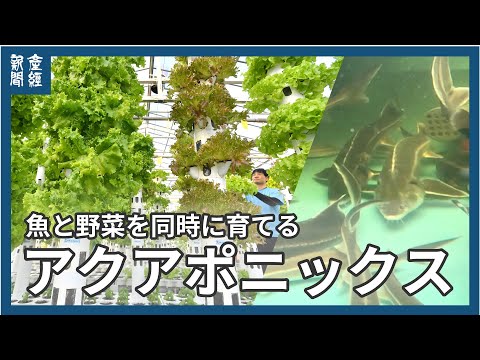 産經新聞

魚と野菜を同時に育てる
アクアポニックス